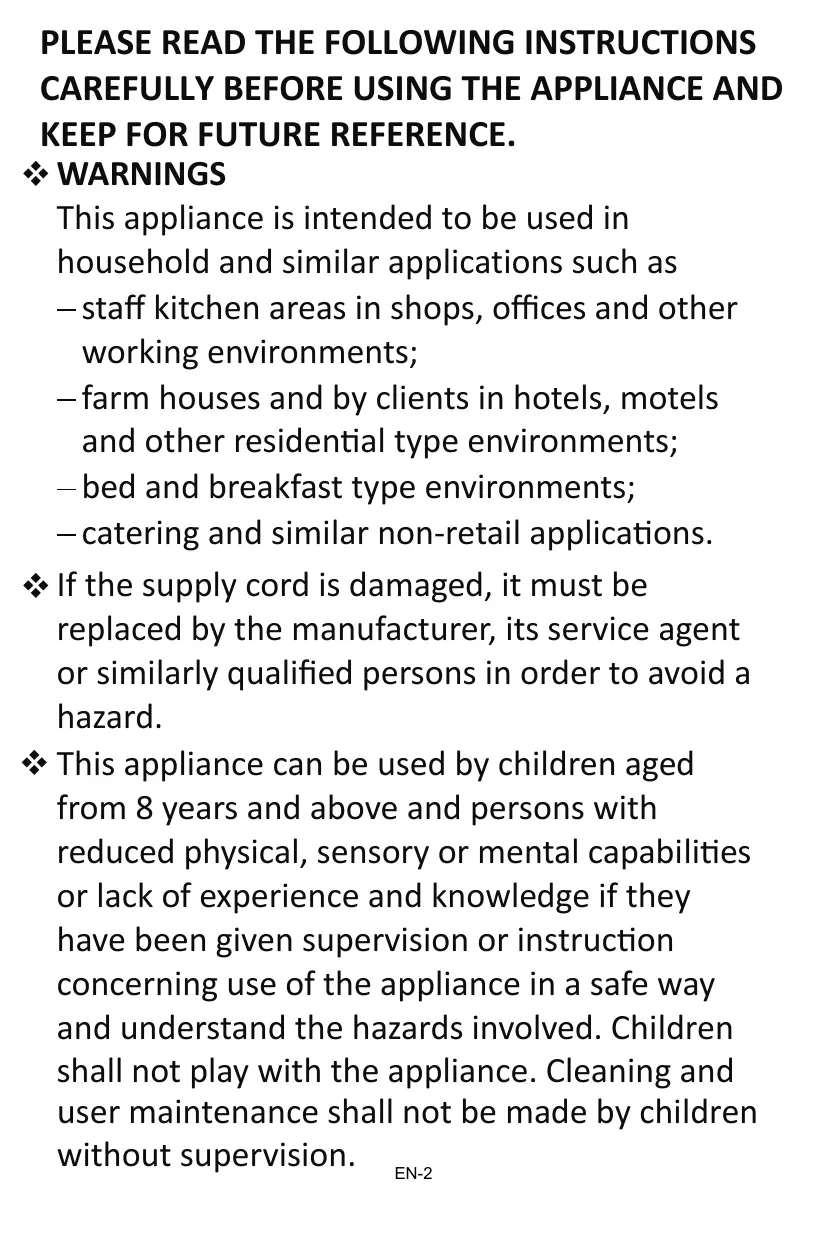 PLEASE READ THE FOLLOWING INSTRUCTIONS CAREFULLY BEFORE USING THE APPLIANCE AND KEEP FOR FUTURE REFERENCE.

❖ WARNINGS
This appliance is intended to be used in household and similar applications such as
– staff kitchen areas in shops, offices and other working environments;
– farm houses and by clients in hotels, motels and other residential type environments;
– bed and breakfast type environments;
– catering and similar non-retail applications.

❖ If the supply cord is damaged, it must be replaced by the manufacturer, its service agent or similarly qualified persons in order to avoid a hazard.

❖ This appliance can be used by children aged from 8 years and above and persons with reduced physical, sensory or mental capabilities or lack of experience and knowledge if they have been given supervision or instruction concerning use of the appliance in a safe way and understand the hazards involved. Children shall not play with the appliance. Cleaning and user maintenance shall not be made by children without supervision.

EN-2